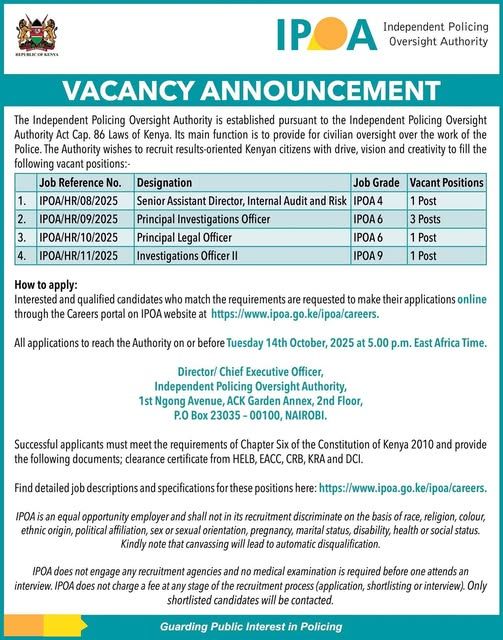 REPUBLIC OF KENYA

IPOA Independent Policing Oversight Authority

VACANCY ANNOUNCEMENT

The Independent Policing Oversight Authority is established pursuant to the Independent Policing Oversight Authority Act Cap. 86 Laws of Kenya. Its main function is to provide for civilian oversight over the work of the Police. The Authority wishes to recruit results-oriented Kenyan citizens with drive, vision and creativity to fill the following vacant positions:-

| | Job Reference No. | Designation | Job Grade | Vacant Positions |
|---|---|---|---|---|
| 1. | IPOA/HR/08/2025 | Senior Assistant Director, Internal Audit and Risk | IPOA 4 | 1 Post |
| 2. | IPOA/HR/09/2025 | Principal Investigations Officer | IPOA 6 | 3 Posts |
| 3. | IPOA/HR/10/2025 | Principal Legal Officer | IPOA 6 | 1 Post |
| 4. | IPOA/HR/11/2025 | Investigations Officer II | IPOA 9 | 1 Post |

How to apply:
Interested and qualified candidates who match the requirements are requested to make their applications online through the Careers portal on IPOA website at https://www.ipoa.go.ke/ipoa/careers.

All applications to reach the Authority on or before Tuesday 14th October, 2025 at 5.00 p.m. East Africa Time.

Director/ Chief Executive Officer,
Independent Policing Oversight Authority,
1st Ngong Avenue, ACK Garden Annex, 2nd Floor,
P.O Box 23035 – 00100, NAIROBI.

Successful applicants must meet the requirements of Chapter Six of the Constitution of Kenya 2010 and provide the following documents; clearance certificate from HELB, EACC, CRB, KRA and DCI.

Find detailed job descriptions and specifications for these positions here: https://www.ipoa.go.ke/ipoa/careers.

IPOA is an equal opportunity employer and shall not in its recruitment discriminate on the basis of race, religion, colour, ethnic origin, political affiliation, sex or sexual orientation, pregnancy, marital status, disability, health or social status. Kindly note that canvassing will lead to automatic disqualification.

IPOA does not engage any recruitment agencies and no medical examination is required before one attends an interview. IPOA does not charge a fee at any stage of the recruitment process (application, shortlisting or interview). Only shortlisted candidates will be contacted.

Guarding Public Interest in Policing